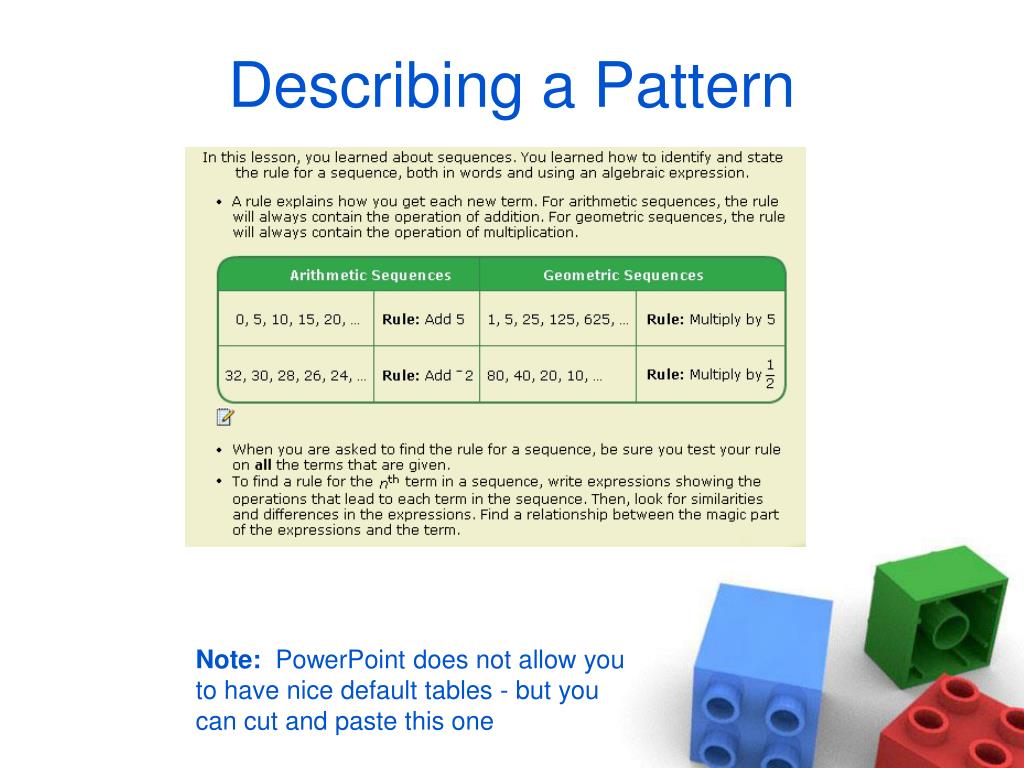 Describing a Pattern

In this lesson, you learned about sequences. You learned how to identify and state the rule for a sequence, both in words and using an algebraic expression.

• A rule explains how you get each new term. For arithmetic sequences, the rule will always contain the operation of addition. For geometric sequences, the rule will always contain the operation of multiplication.

| Arithmetic Sequences | | Geometric Sequences | |
|---|---|---|---|
| 0, 5, 10, 15, 20, ... | **Rule:** Add 5 | 1, 5, 25, 125, 625, ... | **Rule:** Multiply by 5 |
| 32, 30, 28, 26, 24, ... | **Rule:** Add $^-2$ | 80, 40, 20, 10, ... | **Rule:** Multiply by $\frac{1}{2}$ |

• When you are asked to find the rule for a sequence, be sure you test your rule on **all** the terms that are given.
• To find a rule for the $n^{th}$ term in a sequence, write expressions showing the operations that lead to each term in the sequence. Then, look for similarities and differences in the expressions. Find a relationship between the magic part of the expressions and the term.

**Note:** PowerPoint does not allow you to have nice default tables - but you can cut and paste this one